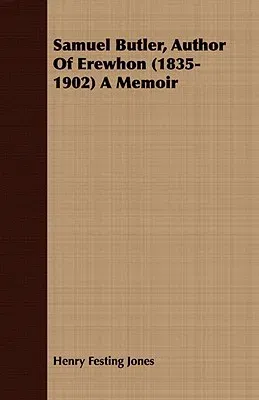 Samuel Butler, Author Of Erewhon (1835-1902) A Memoir

Henry Festing Jones